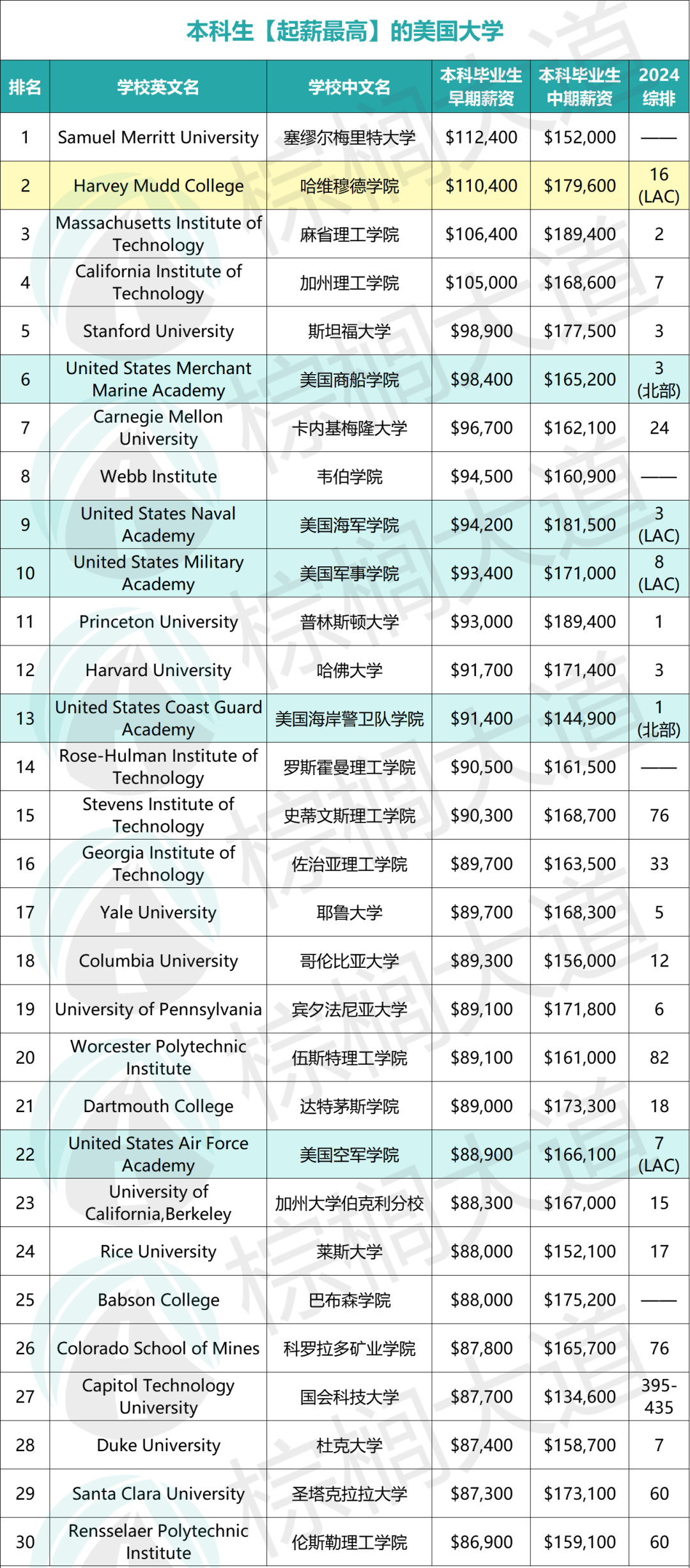 本科生【起薪最高】的美国大学

| 排名 | 学校英文名 | 学校中文名 | 本科毕业生早期薪资 | 本科毕业生中期薪资 | 2024综排 |
|---|---|---|---|---|---|
| 1 | Samuel Merritt University | 塞缪尔梅里特大学 | \$112,400 | \$152,000 | —— |
| 2 | Harvey Mudd College | 哈维穆德学院 | \$110,400 | \$179,600 | 16 (LAC) |
| 3 | Massachusetts Institute of Technology | 麻省理工学院 | \$106,400 | \$189,400 | 2 |
| 4 | California Institute of Technology | 加州理工学院 | \$105,000 | \$168,600 | 7 |
| 5 | Stanford University | 斯坦福大学 | \$98,900 | \$177,500 | 3 |
| 6 | United States Merchant Marine Academy | 美国商船学院 | \$98,400 | \$165,200 | 3 (北部) |
| 7 | Carnegie Mellon University | 卡内基梅隆大学 | \$96,700 | \$162,100 | 24 |
| 8 | Webb Institute | 韦伯学院 | \$94,500 | \$160,900 | —— |
| 9 | United States Naval Academy | 美国海军学院 | \$94,200 | \$181,500 | 3 (LAC) |
| 10 | United States Military Academy | 美国军事学院 | \$93,400 | \$171,000 | 8 (LAC) |
| 11 | Princeton University | 普林斯顿大学 | \$93,000 | \$189,400 | 1 |
| 12 | Harvard University | 哈佛大学 | \$91,700 | \$171,400 | 3 |
| 13 | United States Coast Guard Academy | 美国海岸警卫队学院 | \$91,400 | \$144,900 | 1 (北部) |
| 14 | Rose-Hulman Institute of Technology | 罗斯霍曼理工学院 | \$90,500 | \$161,500 | —— |
| 15 | Stevens Institute of Technology | 史蒂文斯理工学院 | \$90,300 | \$168,700 | 76 |
| 16 | Georgia Institute of Technology | 佐治亚理工学院 | \$89,700 | \$163,500 | 33 |
| 17 | Yale University | 耶鲁大学 | \$89,700 | \$168,300 | 5 |
| 18 | Columbia University | 哥伦比亚大学 | \$89,300 | \$156,000 | 12 |
| 19 | University of Pennsylvania | 宾夕法尼亚大学 | \$89,100 | \$171,800 | 6 |
| 20 | Worcester Polytechnic Institute | 伍斯特理工学院 | \$89,100 | \$161,000 | 82 |
| 21 | Dartmouth College | 达特茅斯学院 | \$89,000 | \$173,300 | 18 |
| 22 | United States Air Force Academy | 美国空军学院 | \$88,900 | \$166,100 | 7 (LAC) |
| 23 | University of California,Berkeley | 加州大学伯克利分校 | \$88,300 | \$167,000 | 15 |
| 24 | Rice University | 莱斯大学 | \$88,000 | \$152,100 | 17 |
| 25 | Babson College | 巴布森学院 | \$88,000 | \$175,200 | —— |
| 26 | Colorado School of Mines | 科罗拉多矿业学院 | \$87,800 | \$165,700 | 76 |
| 27 | Capitol Technology University | 国会科技大学 | \$87,700 | \$134,600 | 395-435 |
| 28 | Duke University | 杜克大学 | \$87,400 | \$158,700 | 7 |
| 29 | Santa Clara University | 圣塔克拉拉大学 | \$87,300 | \$173,100 | 60 |
| 30 | Rensselaer Polytechnic Institute | 伦斯勒理工学院 | \$86,900 | \$159,100 | 60 |

棕榈大道